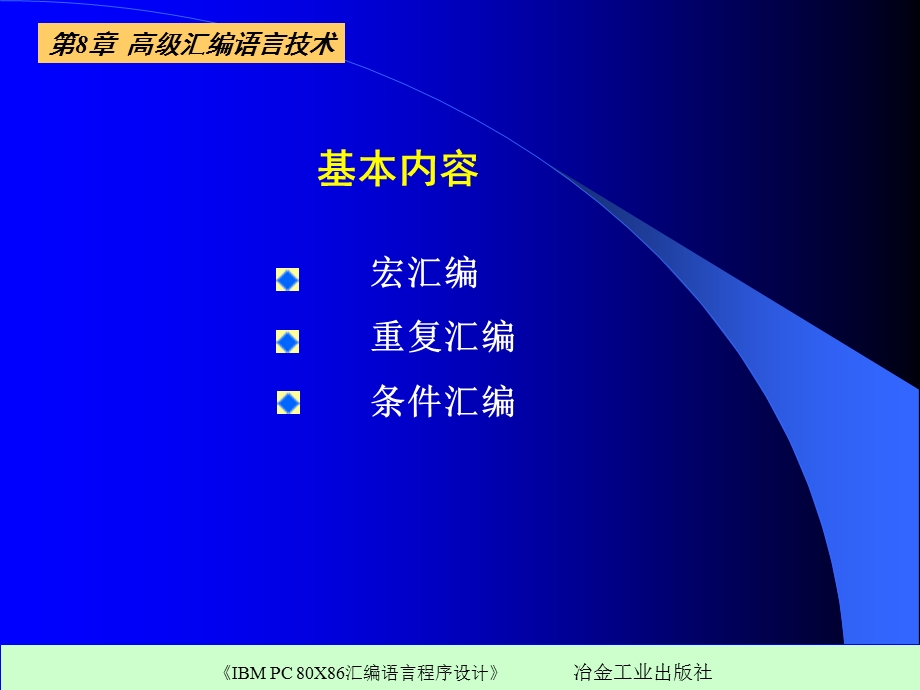 第8章 高级汇编语言技术

基本内容

宏汇编

重复汇编

条件汇编

《IBM PC 80X86汇编语言程序设计》 冶金工业出版社